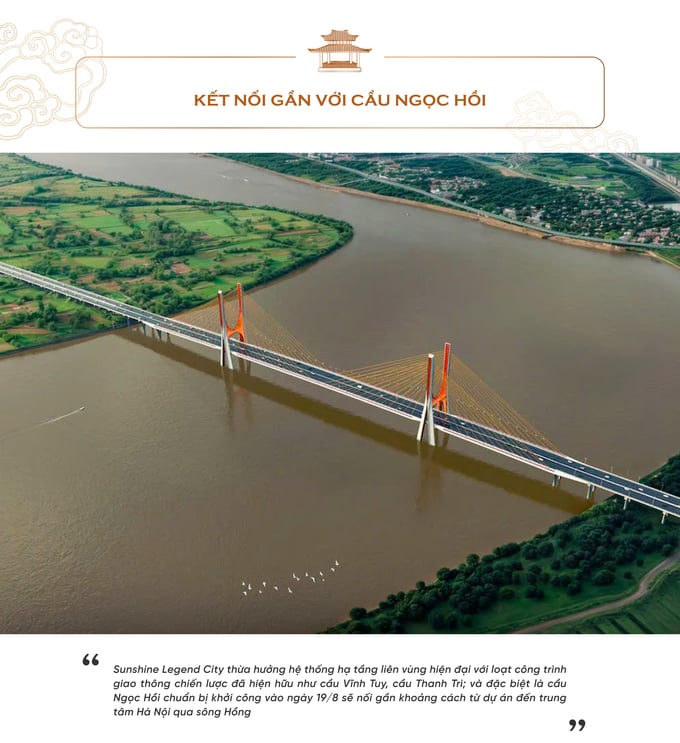 KẾT NỐI GẦN VỚI CẦU NGỌC HỒI

“

Sunshine Legend City thừa hưởng hệ thống hạ tầng liên vùng hiện đại với loạt công trình giao thông chiến lược đã hiện hữu như cầu Vĩnh Tuy, cầu Thanh Trì; và đặc biệt là cầu Ngọc Hồi chuẩn bị khởi công vào ngày 19/8 sẽ nối gần khoảng cách từ dự án đến trung tâm Hà Nội qua sông Hồng

”